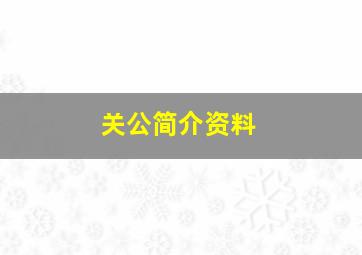 关公简介资料